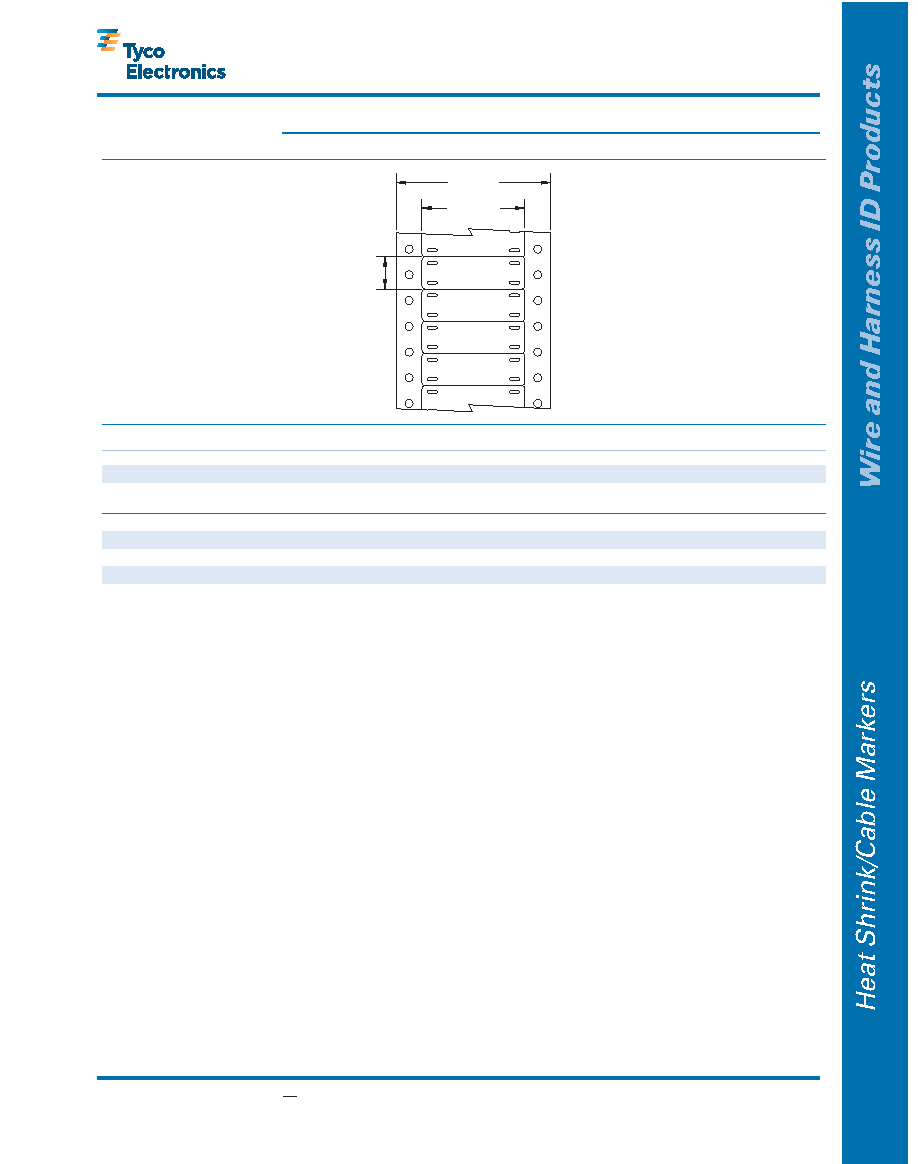 Tyco Electronics

Wire and Harness ID Products

Heat Shrink/Cable Markers